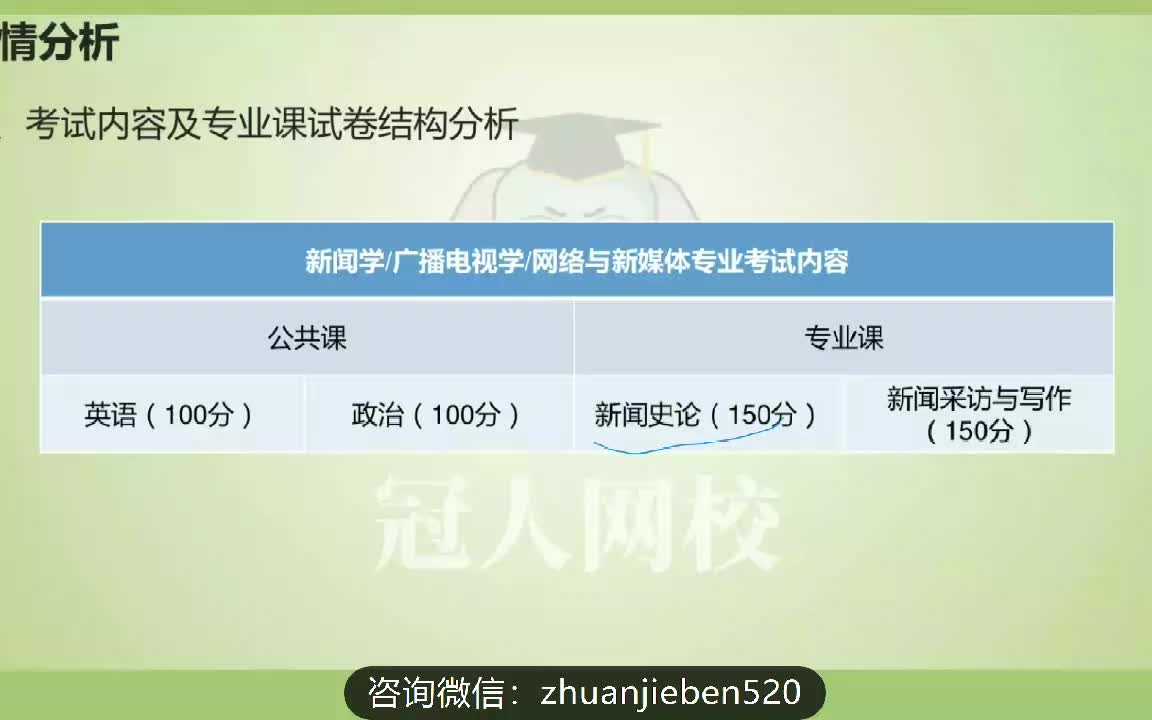 情分析

考试内容及专业课试卷结构分析

| 新闻学/广播电视学/网络与新媒体专业考试内容 | | | |
|---|---|---|---|
| 公共课 | | 专业课 | |
| 英语（100分） | 政治（100分） | 新闻史论（150分） | 新闻采访与写作（150分） |

冠人网校

咨询微信：zhuanjieben520